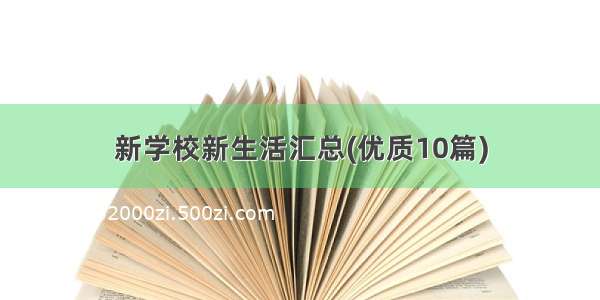 新学校新生活汇总(优质10篇)

2000zi.500zi.com